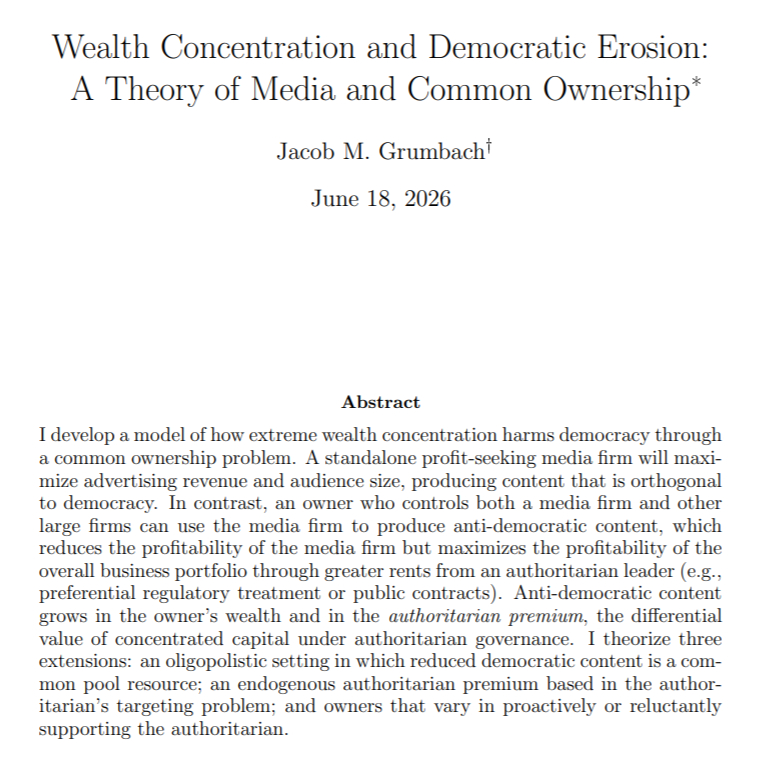 Wealth Concentration and Democratic Erosion: A Theory of Media and Common Ownership$^{*}$

Jacob M. Grumbach$^{\dagger}$

June 18, 2026

Abstract

I develop a model of how extreme wealth concentration harms democracy through a common ownership problem. A standalone profit-seeking media firm will maximize advertising revenue and audience size, producing content that is orthogonal to democracy. In contrast, an owner who controls both a media firm and other large firms can use the media firm to produce anti-democratic content, which reduces the profitability of the media firm but maximizes the profitability of the overall business portfolio through greater rents from an authoritarian leader (e.g., preferential regulatory treatment or public contracts). Anti-democratic content grows in the owner's wealth and in the authoritarian premium, the differential value of concentrated capital under authoritarian governance. I theorize three extensions: an oligopolistic setting in which reduced democratic content is a common pool resource; an endogenous authoritarian premium based in the authoritarian's targeting problem; and owners that vary in proactively or reluctantly supporting the authoritarian.